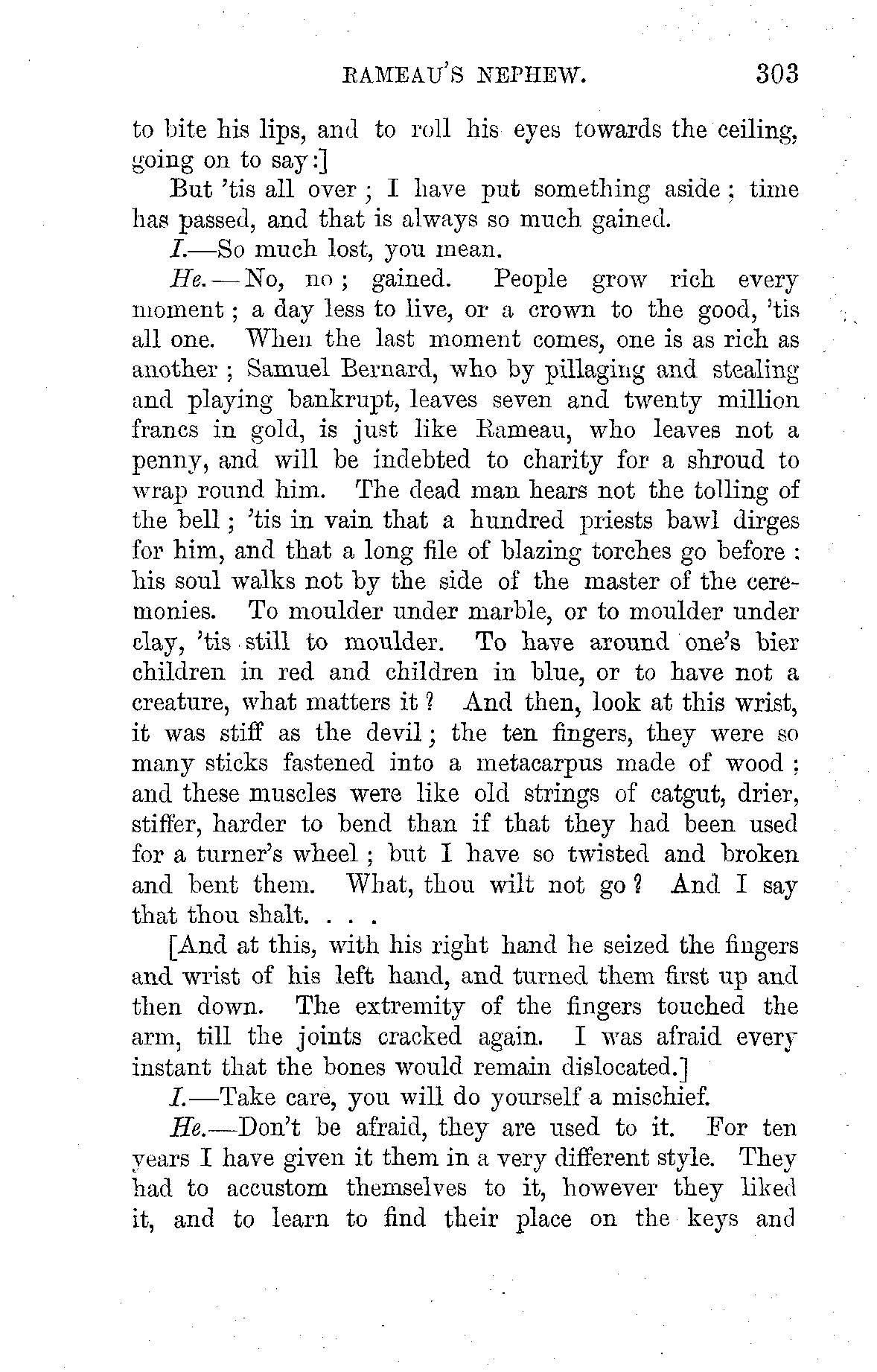 RAMEAU'S NEPHEW. 303

to bite his lips, and to roll his eyes towards the ceiling, going on to say:]

But 'tis all over; I have put something aside; time has passed, and that is always so much gained.

I.—So much lost, you mean.

He.—No, no; gained. People grow rich every moment; a day less to live, or a crown to the good, 'tis all one. When the last moment comes, one is as rich as another; Samuel Bernard, who by pillaging and stealing and playing bankrupt, leaves seven and twenty million francs in gold, is just like Rameau, who leaves not a penny, and will be indebted to charity for a shroud to wrap round him. The dead man hears not the tolling of the bell; 'tis in vain that a hundred priests bawl dirges for him, and that a long file of blazing torches go before: his soul walks not by the side of the master of the ceremonies. To moulder under marble, or to moulder under clay, 'tis still to moulder. To have around one's bier children in red and children in blue, or to have not a creature, what matters it? And then, look at this wrist, it was stiff as the devil; the ten fingers, they were so many sticks fastened into a metacarpus made of wood; and these muscles were like old strings of catgut, drier, stiffer, harder to bend than if that they had been used for a turner's wheel; but I have so twisted and broken and bent them. What, thou wilt not go? And I say that thou shalt. . . .

[And at this, with his right hand he seized the fingers and wrist of his left hand, and turned them first up and then down. The extremity of the fingers touched the arm, till the joints cracked again. I was afraid every instant that the bones would remain dislocated.]

I.—Take care, you will do yourself a mischief.

He.—Don't be afraid, they are used to it. For ten years I have given it them in a very different style. They had to accustom themselves to it, however they liked it, and to learn to find their place on the keys and